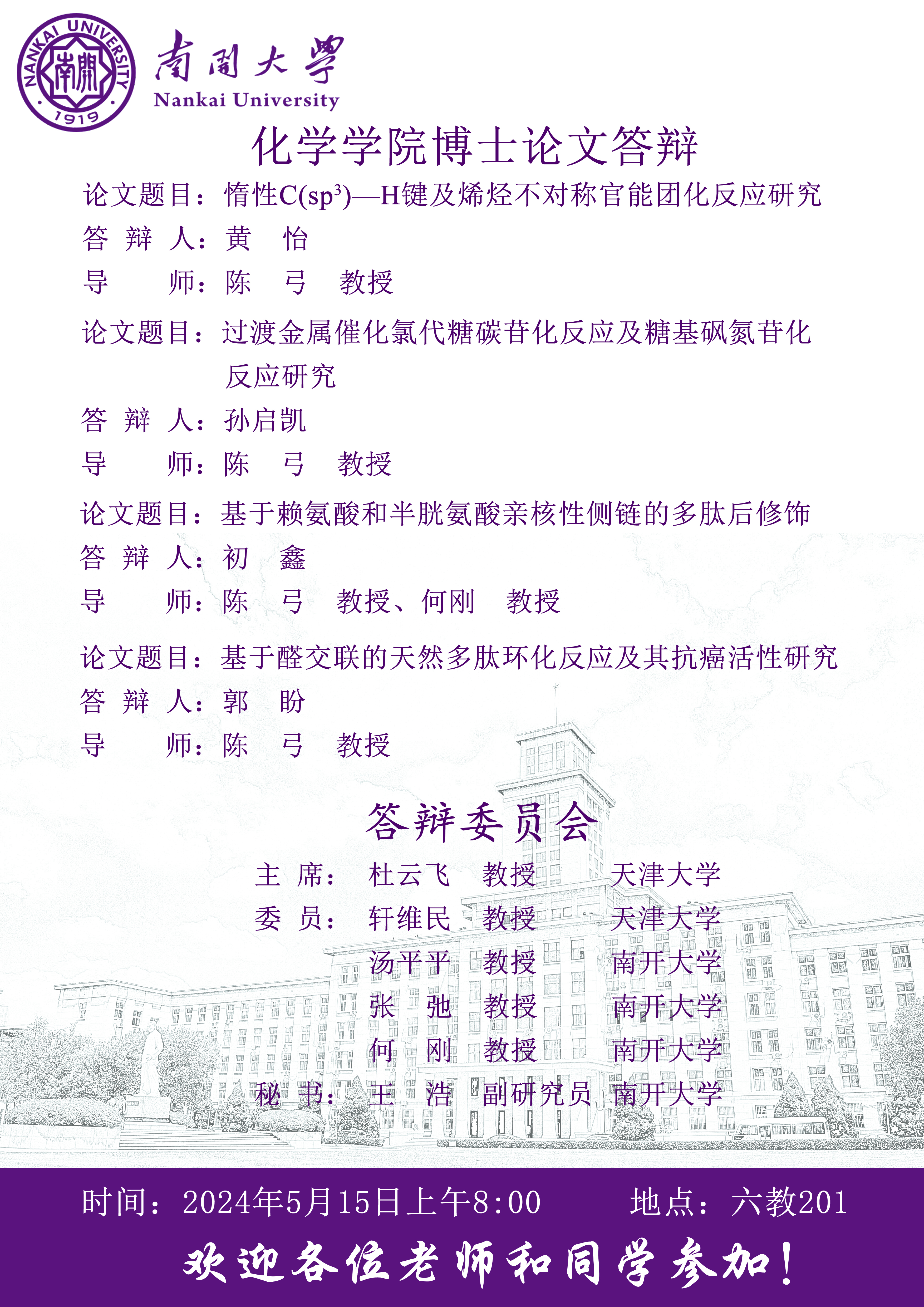 NANKAI UNIVERSITY
南開
1919

南開大學
Nankai University

化学学院博士论文答辩

论文题目：惰性$C(sp^3)$—H键及烯烃不对称官能团化反应研究
答 辩 人：黄 怡
导 师：陈 弓 教授

论文题目：过渡金属催化氯代糖碳苷化反应及糖基砜氮苷化反应研究
答 辩 人：孙启凯
导 师：陈 弓 教授

论文题目：基于赖氨酸和半胱氨酸亲核性侧链的多肽后修饰
答 辩 人：初 鑫
导 师：陈 弓 教授、何刚 教授

论文题目：基于醛交联的天然多肽环化反应及其抗癌活性研究
答 辩 人：郭 盼
导 师：陈 弓 教授

答辩委员会

主 席： 杜云飞 教授 天津大学
委 员： 轩维民 教授 天津大学
汤平平 教授 南开大学
张 弛 教授 南开大学
何 刚 教授 南开大学
秘 书： 王 浩 副研究员 南开大学

时间：2024年5月15日上午8:00 地点：六教201

欢迎各位老师和同学参加！